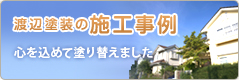 渡辺塗装の施工事例

心を込めて塗り替えました